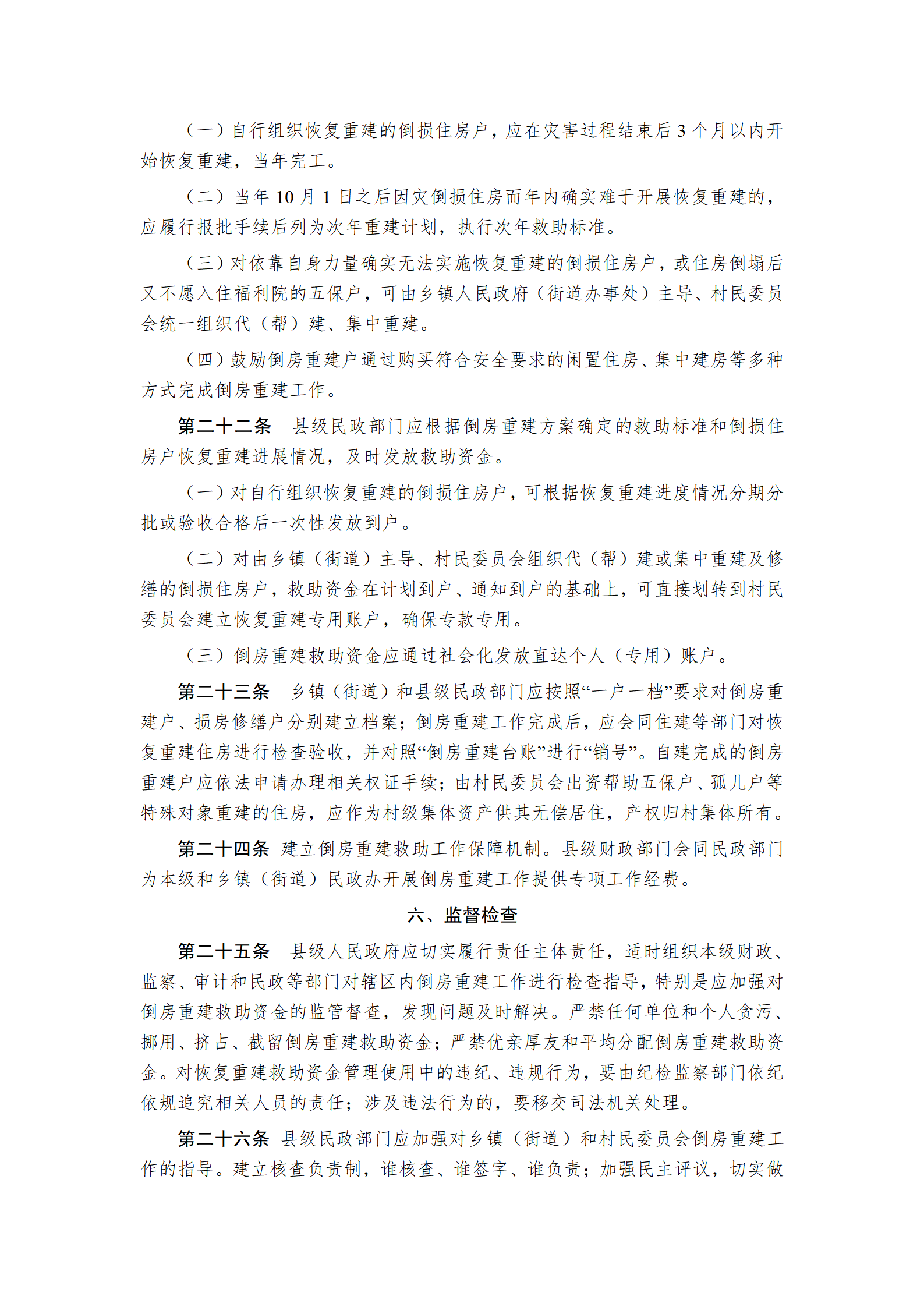 （一）自行组织恢复重建的倒损住房户，应在灾害过程结束后 3 个月以内开始恢复重建，当年完工。

（二）当年 10 月 1 日之后因灾倒损住房而年内确实难于开展恢复重建的，应履行报批手续后列为次年重建计划，执行次年救助标准。

（三）对依靠自身力量确实无法实施恢复重建的倒损住房户，或住房倒塌后又不愿入住福利院的五保户，可由乡镇人民政府（街道办事处）主导、村民委员会统一组织代（帮）建、集中重建。

（四）鼓励倒房重建户通过购买符合安全要求的闲置住房、集中建房等多种方式完成倒房重建工作。

第二十二条　县级民政部门应根据倒房重建方案确定的救助标准和倒损住房户恢复重建进展情况，及时发放救助资金。

（一）对自行组织恢复重建的倒损住房户，可根据恢复重建进度情况分期分批或验收合格后一次性发放到户。

（二）对由乡镇（街道）主导、村民委员会组织代（帮）建或集中重建及修缮的倒损住房户，救助资金在计划到户、通知到户的基础上，可直接划转到村民委员会建立恢复重建专用账户，确保专款专用。

（三）倒房重建救助资金应通过社会化发放直达个人（专用）账户。

第二十三条　乡镇（街道）和县级民政部门应按照“一户一档”要求对倒房重建户、损房修缮户分别建立档案；倒房重建工作完成后，应会同住建等部门对恢复重建住房进行检查验收，并对照“倒房重建台账”进行“销号”。自建完成的倒房重建户应依法申请办理相关权证手续；由村民委员会出资帮助五保户、孤儿户等特殊对象重建的住房，应作为村级集体资产供其无偿居住，产权归村集体所有。

第二十四条　建立倒房重建救助工作保障机制。县级财政部门会同民政部门为本级和乡镇（街道）民政办开展倒房重建工作提供专项工作经费。

六、监督检查

第二十五条　县级人民政府应切实履行责任主体责任，适时组织本级财政、监察、审计和民政等部门对辖区内倒房重建工作进行检查指导，特别是应加强对倒房重建救助资金的监管督查，发现问题及时解决。严禁任何单位和个人贪污、挪用、挤占、截留倒房重建救助资金；严禁优亲厚友和平均分配倒房重建救助资金。对恢复重建救助资金管理使用中的违纪、违规行为，要由纪检监察部门依纪依规追究相关人员的责任；涉及违法行为的，要移交司法机关处理。

第二十六条　县级民政部门应加强对乡镇（街道）和村民委员会倒房重建工作的指导。建立核查负责制，谁核查、谁签字、谁负责；加强民主评议，切实做